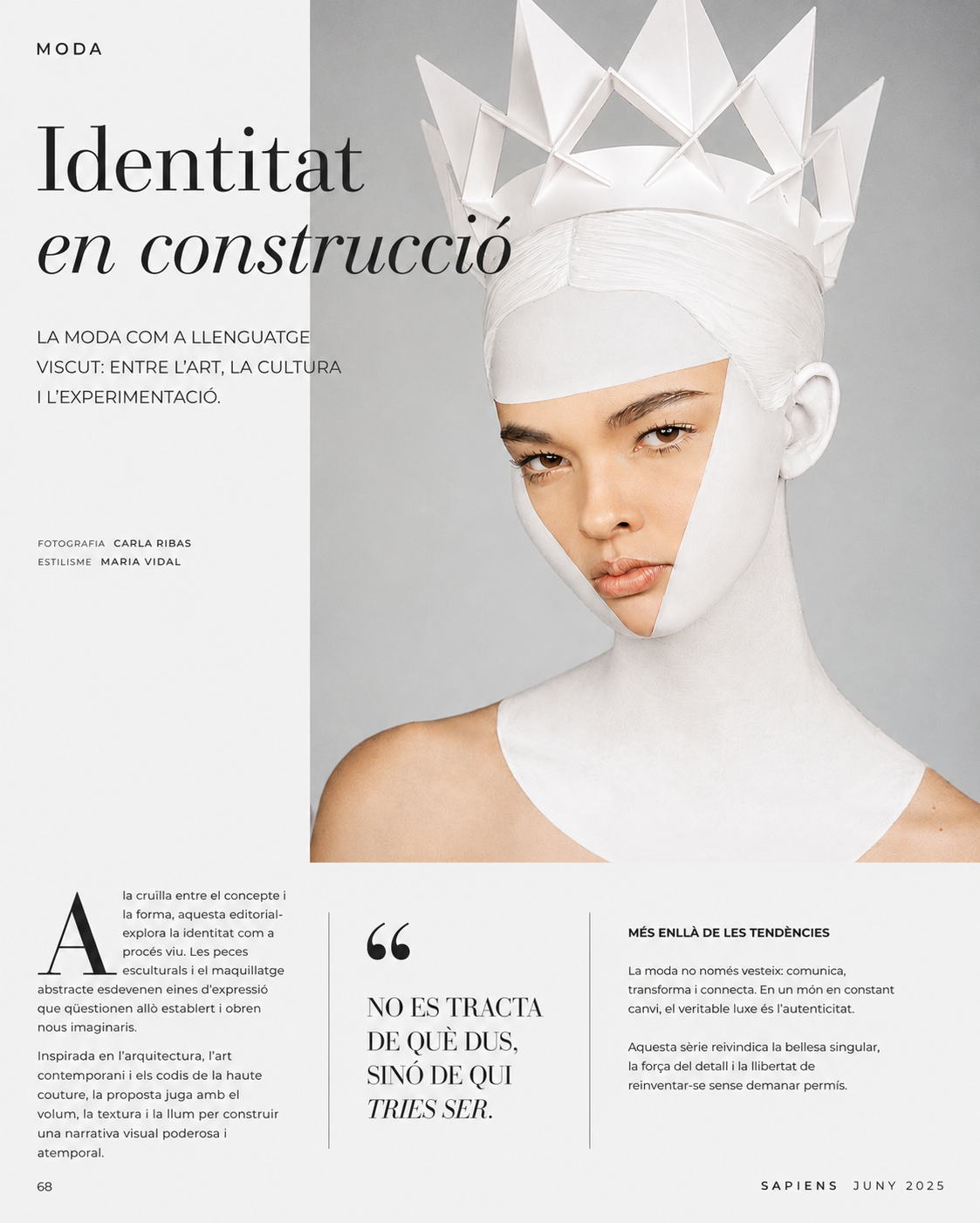 MODA

Identitat
en construcció

LA MODA COM A LLENGUATGE VISCUT: ENTRE L'ART, LA CULTURA I L'EXPERIMENTACIÓ.

FOTOGRAFIA CARLA RIBAS
ESTILISME MARIA VIDAL

A la cruïlla entre el concepte i la forma, aquesta editorial-explora la identitat com a procés viu. Les peces esculturals i el maquillatge abstracte esdevenen eines d'expressió que qüestionen allò establert i obren nous imaginaris.

Inspirada en l'arquitectura, l'art contemporani i els codis de la haute couture, la proposta juga amb el volum, la textura i la llum per construir una narrativa visual poderosa i atemporal.

"

NO ES TRACTA DE QUÈ DUS, SINÓ DE QUI TRIES SER.

MÉS ENLLÀ DE LES TENDÈNCIES

La moda no només vesteix: comunica, transforma i connecta. En un món en constant canvi, el veritable luxe és l'autenticitat.

Aquesta sèrie reivindica la bellesa singular, la força del detall i la llibertat de reinventar-se sense demanar permís.

68

SAPIENS JUNY 2025